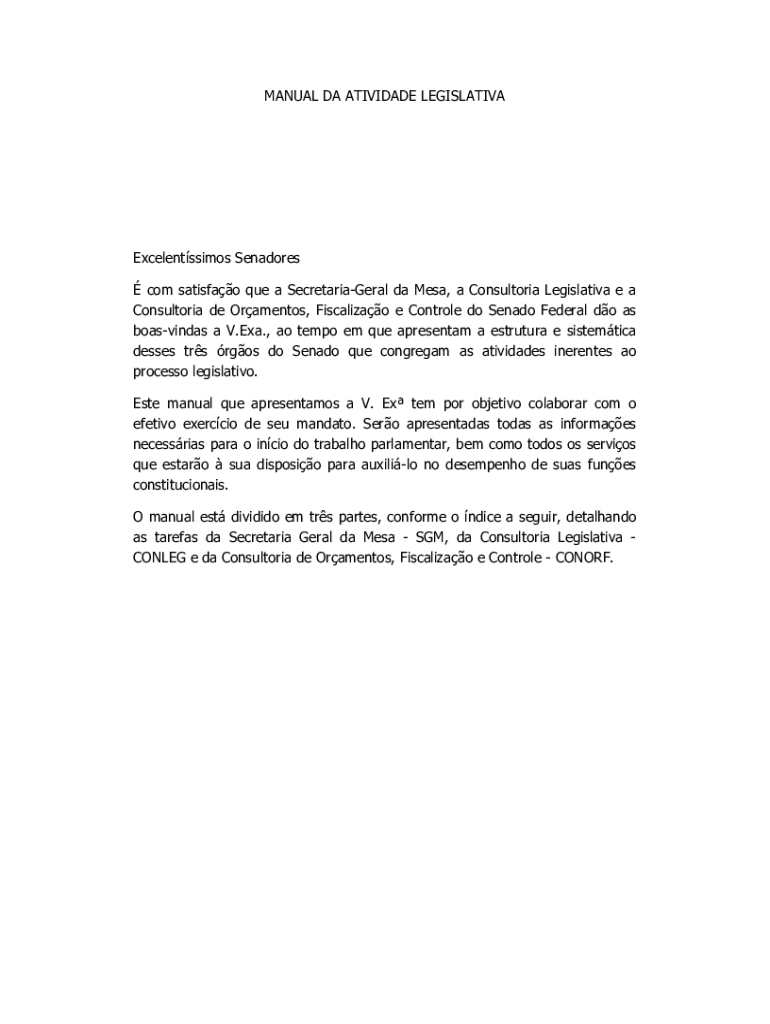 MANUAL DA ATIVIDADE LEGISLATIVA

Excelentíssimos Senadores

É com satisfação que a Secretaria-Geral da Mesa, a Consultoria Legislativa e a Consultoria de Orçamentos, Fiscalização e Controle do Senado Federal dão as boas-vindas a V.Exa., ao tempo em que apresentam a estrutura e sistemática desses três órgãos do Senado que congregam as atividades inerentes ao processo legislativo.

Este manual que apresentamos a V. Exª tem por objetivo colaborar com o efetivo exercício de seu mandato. Serão apresentadas todas as informações necessárias para o início do trabalho parlamentar, bem como todos os serviços que estarão à sua disposição para auxiliá-lo no desempenho de suas funções constitucionais.

O manual está dividido em três partes, conforme o índice a seguir, detalhando as tarefas da Secretaria Geral da Mesa - SGM, da Consultoria Legislativa - CONLEG e da Consultoria de Orçamentos, Fiscalização e Controle - CONORF.